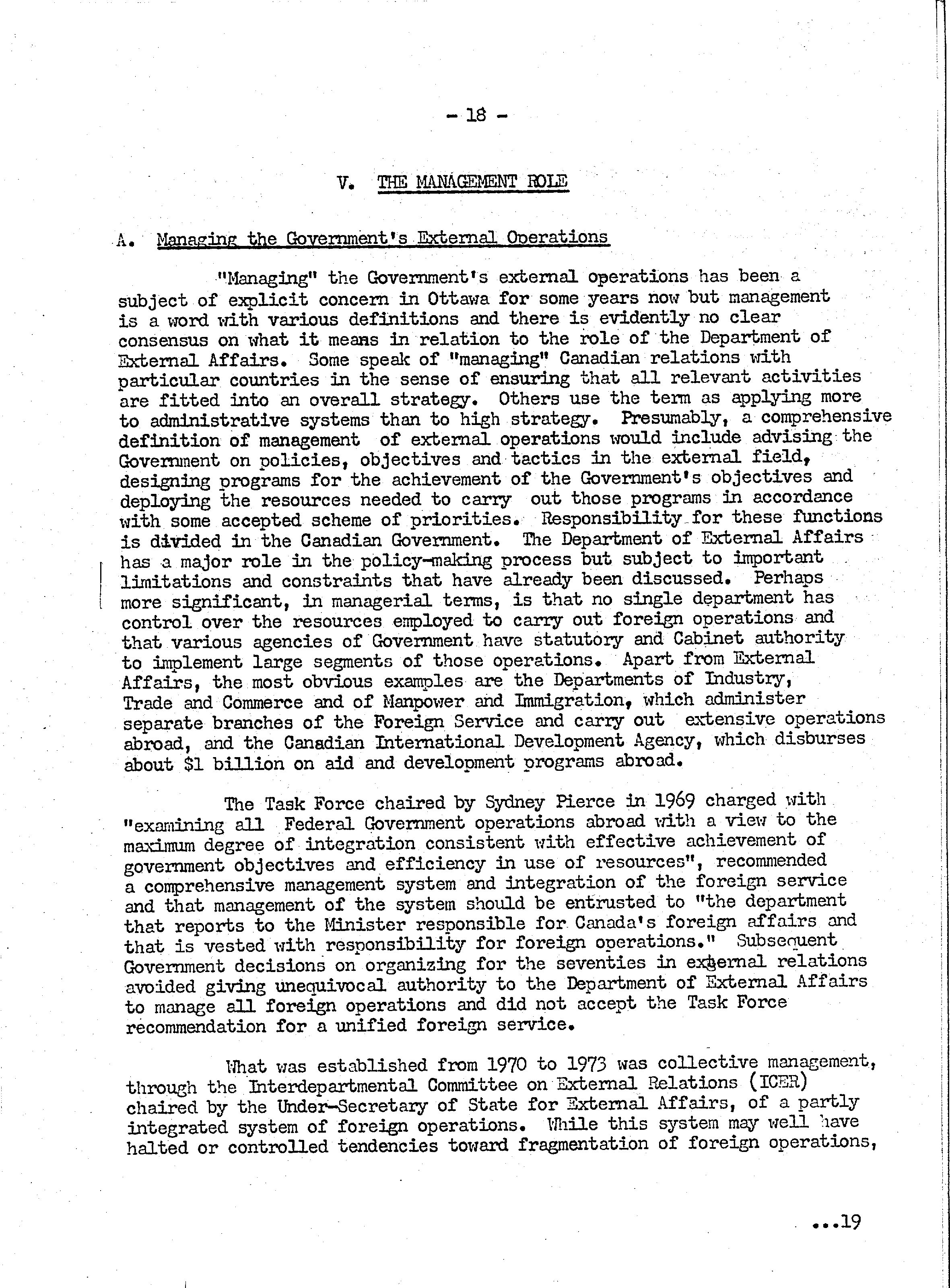 - 18 -

V. THE MANAGEMENT ROLE

A. Managing the Government's External Operations

"Managing" the Government's external operations has been a subject of explicit concern in Ottawa for some years now but management is a word with various definitions and there is evidently no clear consensus on what it means in relation to the role of the Department of External Affairs. Some speak of "managing" Canadian relations with particular countries in the sense of ensuring that all relevant activities are fitted into an overall strategy. Others use the term as applying more to administrative systems than to high strategy. Presumably, a comprehensive definition of management of external operations would include advising the Government on policies, objectives and tactics in the external field, designing programs for the achievement of the Government's objectives and deploying the resources needed to carry out those programs in accordance with some accepted scheme of priorities. Responsibility for these functions is divided in the Canadian Government. The Department of External Affairs has a major role in the policy-making process but subject to important limitations and constraints that have already been discussed. Perhaps more significant, in managerial terms, is that no single department has control over the resources employed to carry out foreign operations and that various agencies of Government have statutory and Cabinet authority to implement large segments of those operations. Apart from External Affairs, the most obvious examples are the Departments of Industry, Trade and Commerce and of Manpower and Immigration, which administer separate branches of the Foreign Service and carry out extensive operations abroad, and the Canadian International Development Agency, which disburses about $1 billion on aid and development programs abroad.

The Task Force chaired by Sydney Pierce in 1969 charged with "examining all Federal Government operations abroad with a view to the maximum degree of integration consistent with effective achievement of government objectives and efficiency in use of resources", recommended a comprehensive management system and integration of the foreign service and that management of the system should be entrusted to "the department that reports to the Minister responsible for Canada's foreign affairs and that is vested with responsibility for foreign operations." Subsequent Government decisions on organizing for the seventies in external relations avoided giving unequivocal authority to the Department of External Affairs to manage all foreign operations and did not accept the Task Force recommendation for a unified foreign service.

What was established from 1970 to 1973 was collective management, through the Interdepartmental Committee on External Relations (ICER) chaired by the Under-Secretary of State for External Affairs, of a partly integrated system of foreign operations. While this system may well have halted or controlled tendencies toward fragmentation of foreign operations,

...19